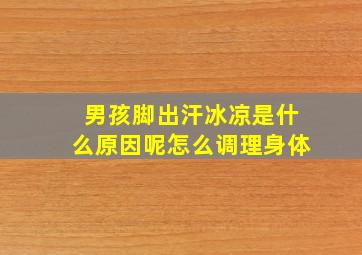 男孩脚出汗冰凉是什么原因呢怎么调理身体